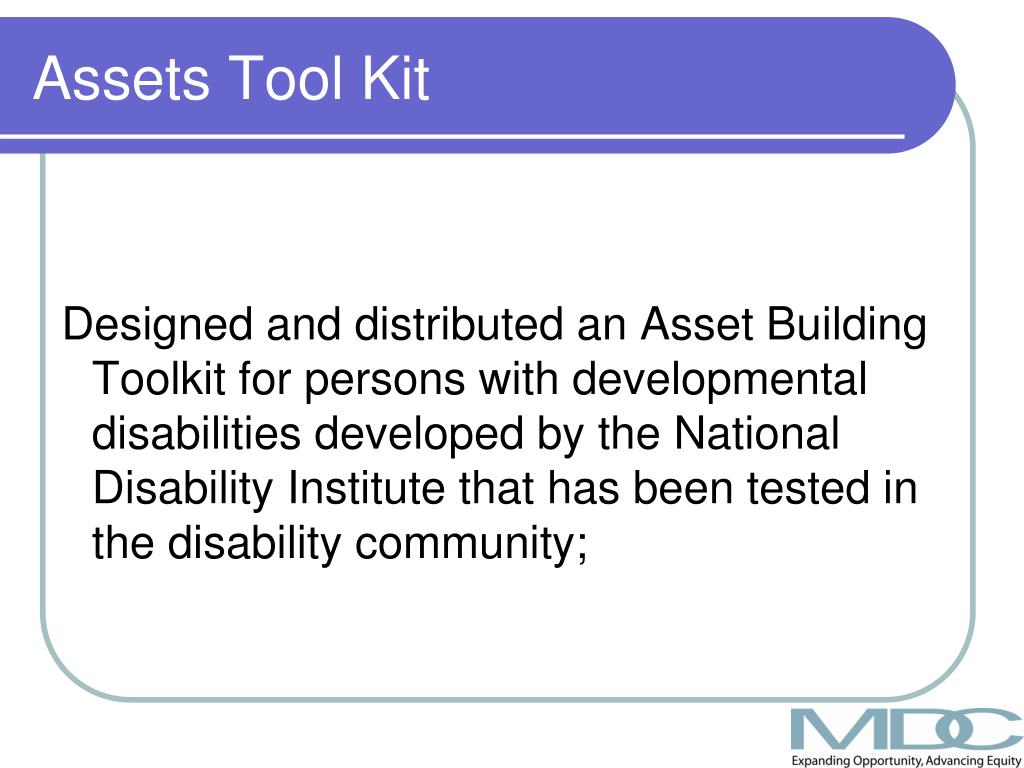 Assets Tool Kit

Designed and distributed an Asset Building Toolkit for persons with developmental disabilities developed by the National Disability Institute that has been tested in the disability community;

MDC

Expanding Opportunity, Advancing Equity